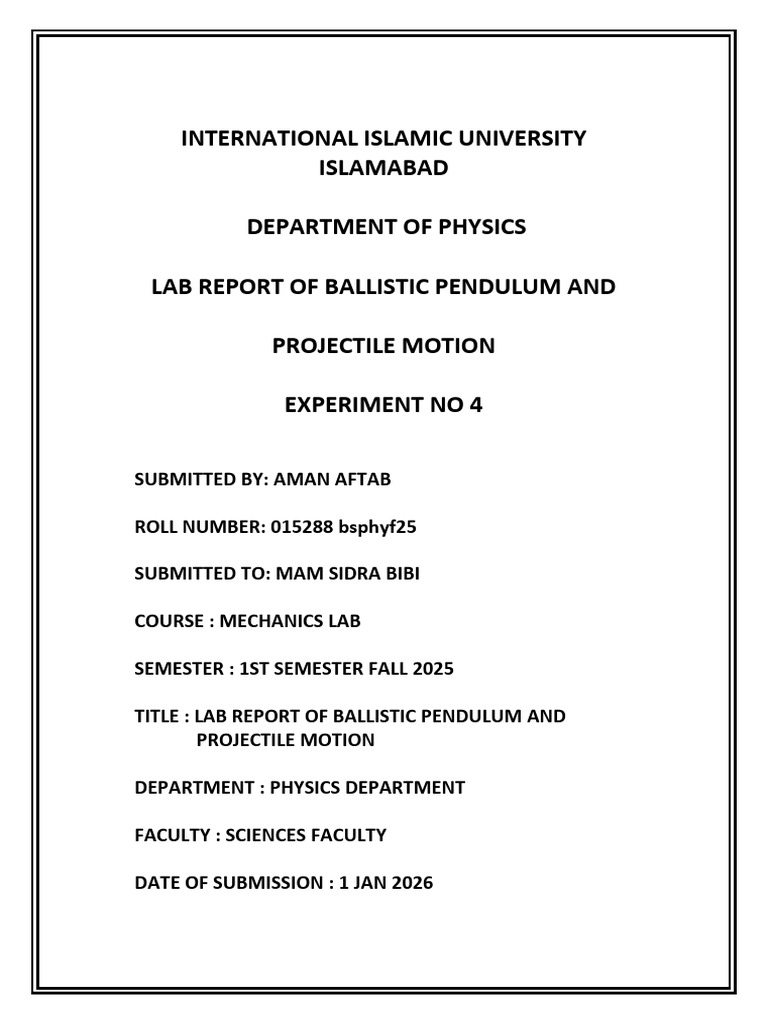 INTERNATIONAL ISLAMIC UNIVERSITY ISLAMABAD

DEPARTMENT OF PHYSICS

LAB REPORT OF BALLISTIC PENDULUM AND

PROJECTILE MOTION

EXPERIMENT NO 4

SUBMITTED BY: AMAN AFTAB

ROLL NUMBER: 015288 bsphyf25

SUBMITTED TO: MAM SIDRA BIBI

COURSE : MECHANICS LAB

SEMESTER : 1ST SEMESTER FALL 2025

TITLE : LAB REPORT OF BALLISTIC PENDULUM AND PROJECTILE MOTION

DEPARTMENT : PHYSICS DEPARTMENT

FACULTY : SCIENCES FACULTY

DATE OF SUBMISSION : 1 JAN 2026